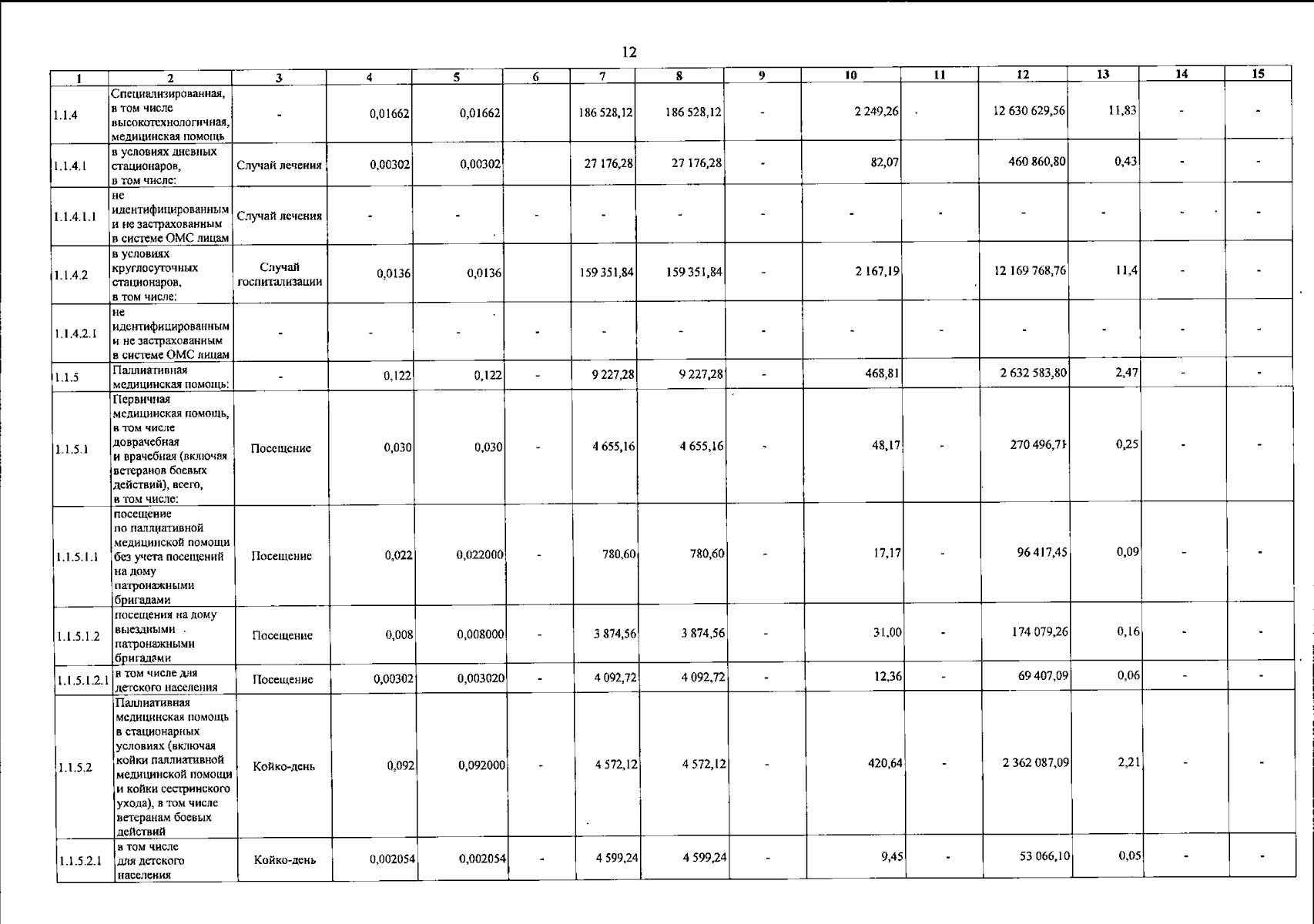 12

| 1 | 2 | 3 | 4 | 5 | 6 | 7 | 8 | 9 | 10 | 11 | 12 | 13 | 14 | 15 |
|---|---|---|---|---|---|---|---|---|---|---|---|---|---|---|
| 1.1.4 | Специализированная, в том числе высокотехнологичная, медицинская помощь | - | 0,01662 | 0,01662 | | 186 528,12 | 186 528,12 | - | 2 249,26 | | 12 630 629,56 | 11,83 | - | - |
| 1.1.4.1 | в условиях дневных стационаров, в том числе: | Случай лечения | 0,00302 | 0,00302 | | 27 176,28 | 27 176,28 | - | 82,07 | | 460 860,80 | 0,43 | - | - |
| 1.1.4.1.1 | не идентифицированным и не застрахованным в системе ОМС лицам | Случай лечения | - | - | - | - | - | - | - | - | - | - | - | - |
| 1.1.4.2 | в условиях круглосуточных стационаров, в том числе: | Случай госпитализации | 0,0136 | 0,0136 | | 159 351,84 | 159 351,84 | - | 2 167,19 | | 12 169 768,76 | 11,4 | - | - |
| 1.1.4.2.1 | не идентифицированным и не застрахованным в системе ОМС лицам | - | - | - | - | - | - | - | - | - | - | - | - | - |
| 1.1.5 | Паллиативная медицинская помощь: | - | 0,122 | 0,122 | - | 9 227,28 | 9 227,28 | - | 468,81 | | 2 632 583,80 | 2,47 | - | - |
| 1.1.5.1 | Первичная медицинская помощь, в том числе доврачебная и врачебная (включая ветеранов боевых действий), всего, в том числе: | Посещение | 0,030 | 0,030 | - | 4 655,16 | 4 655,16 | - | 48,17 | - | 270 496,71 | 0,25 | - | - |
| 1.1.5.1.1 | посещение по паллиативной медицинской помощи без учета посещений на дому патронажными бригадами | Посещение | 0,022 | 0,022000 | - | 780,60 | 780,60 | - | 17,17 | - | 96 417,45 | 0,09 | - | - |
| 1.1.5.1.2 | посещения на дому выездными патронажными бригадами | Посещение | 0,008 | 0,008000 | - | 3 874,56 | 3 874,56 | - | 31,00 | - | 174 079,26 | 0,16 | - | - |
| 1.1.5.1.2.1 | в том числе для детского населения | Посещение | 0,00302 | 0,003020 | - | 4 092,72 | 4 092,72 | - | 12,36 | - | 69 407,09 | 0,06 | - | - |
| 1.1.5.2 | Паллиативная медицинская помощь в стационарных условиях (включая койки паллиативной медицинской помощи и койки сестринского ухода), в том числе ветеранам боевых действий | Койко-день | 0,092 | 0,092000 | - | 4 572,12 | 4 572,12 | - | 420,64 | - | 2 362 087,09 | 2,21 | - | - |
| 1.1.5.2.1 | в том числе для детского населения | Койко-день | 0,002054 | 0,002054 | - | 4 599,24 | 4 599,24 | - | 9,45 | - | 53 066,10 | 0,05 | - | - |